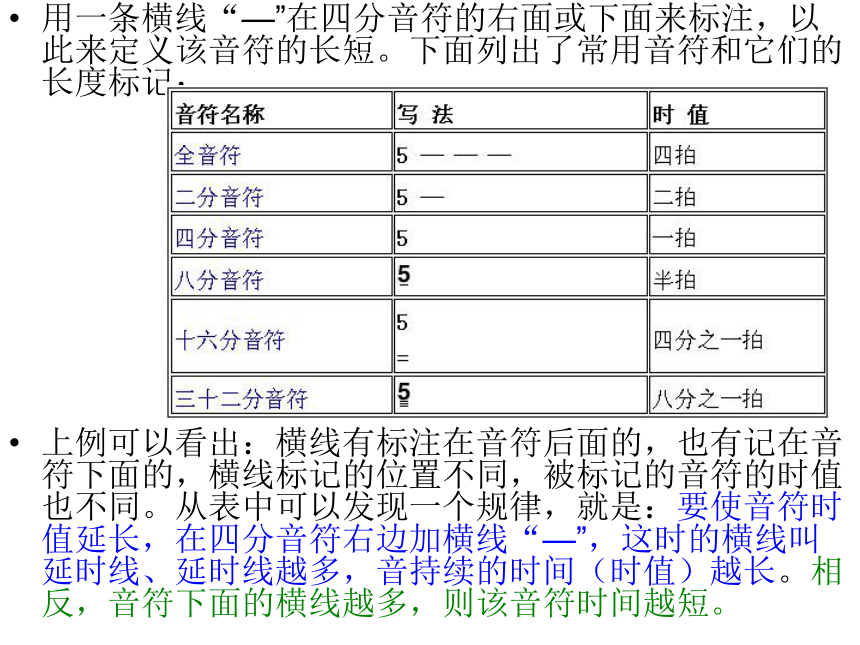 • 用一条横线“—”在四分音符的右面或下面来标注，以此来定义该音符的长短。下面列出了常用音符和它们的长度标记：

| 音符名称 | 写 法 | 时 值 |
|---|---|---|
| 全音符 | 5 — — — | 四拍 |
| 二分音符 | 5 — | 二拍 |
| 四分音符 | 5 | 一拍 |
| 八分音符 | $\underline{5}$ | 半拍 |
| 十六分音符 | $\underline{\underline{5}}$ | 四分之一拍 |
| 三十二分音符 | $\underline{\underline{\underline{5}}}$ | 八分之一拍 |

• 上例可以看出：横线有标注在音符后面的，也有记在音符下面的，横线标记的位置不同，被标记的音符的时值也不同。从表中可以发现一个规律，就是：要使音符时值延长，在四分音符右边加横线“—”，这时的横线叫延时线、延时线越多，音持续的时间（时值）越长。相反，音符下面的横线越多，则该音符时间越短。